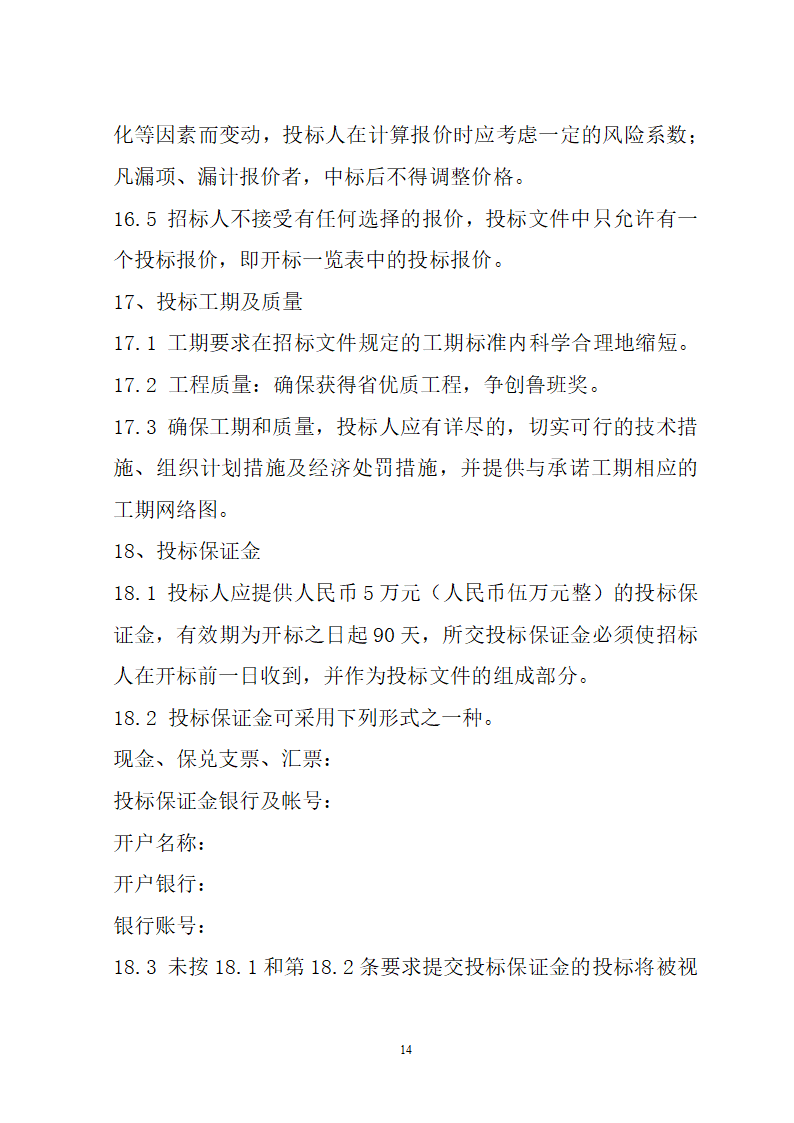 化等因素而变动，投标人在计算报价时应考虑一定的风险系数；凡漏项、漏计报价者，中标后不得调整价格。

16.5 招标人不接受有任何选择的报价，投标文件中只允许有一个投标报价，即开标一览表中的投标报价。

17、投标工期及质量

17.1 工期要求在招标文件规定的工期标准内科学合理地缩短。

17.2 工程质量：确保获得省优质工程，争创鲁班奖。

17.3 确保工期和质量，投标人应有详尽的，切实可行的技术措施、组织计划措施及经济处罚措施，并提供与承诺工期相应的工期网络图。

18、投标保证金

18.1 投标人应提供人民币5万元（人民币伍万元整）的投标保证金，有效期为开标之日起90天，所交投标保证金必须使招标人在开标前一日收到，并作为投标文件的组成部分。

18.2 投标保证金可采用下列形式之一种。

现金、保兑支票、汇票：

投标保证金银行及帐号：

开户名称：

开户银行：

银行账号：

18.3 未按18.1和第18.2条要求提交投标保证金的投标将被视

14